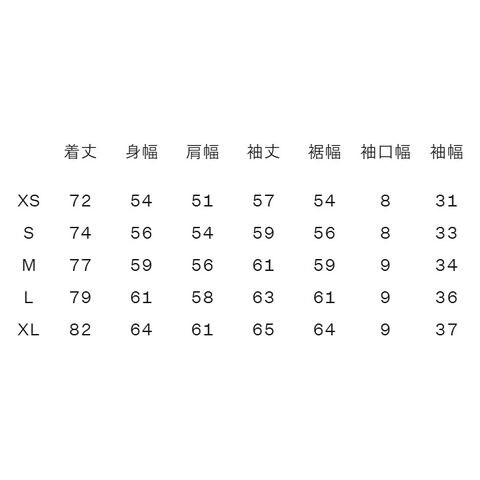 |  | 着丈 | 身幅 | 肩幅 | 袖丈 | 裾幅 | 袖口幅 | 袖幅 |
|---|---|---|---|---|---|---|---|
| XS | 72 | 54 | 51 | 57 | 54 | 8 | 31 |
| S | 74 | 56 | 54 | 59 | 56 | 8 | 33 |
| M | 77 | 59 | 56 | 61 | 59 | 9 | 34 |
| L | 79 | 61 | 58 | 63 | 61 | 9 | 36 |
| XL | 82 | 64 | 61 | 65 | 64 | 9 | 37 |